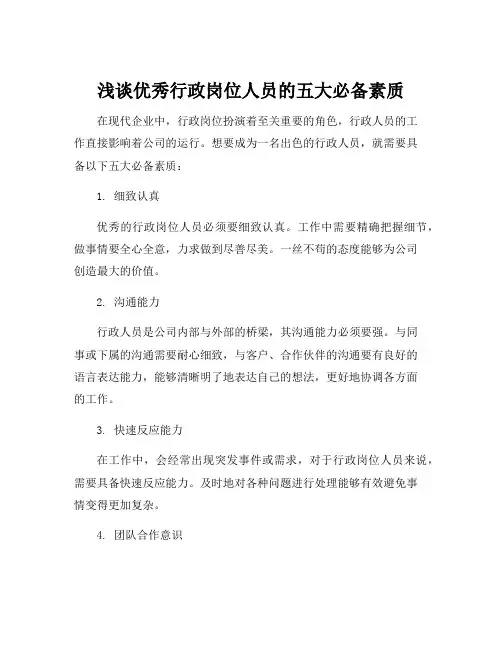 浅谈优秀行政岗位人员的五大必备素质

在现代企业中，行政岗位扮演着至关重要的角色，行政人员的工作直接影响着公司的运行。想要成为一名出色的行政人员，就需要具备以下五大必备素质：

1. 细致认真

优秀的行政岗位人员必须要细致认真。工作中需要精确把握细节，做事情要全心全意，力求做到尽善尽美。一丝不苟的态度能够为公司创造最大的价值。

2. 沟通能力

行政人员是公司内部与外部的桥梁，其沟通能力必须要强。与同事或下属的沟通需要耐心细致，与客户、合作伙伴的沟通要有良好的语言表达能力，能够清晰明了地表达自己的想法，更好地协调各方面的工作。

3. 快速反应能力

在工作中，会经常出现突发事件或需求，对于行政岗位人员来说，需要具备快速反应能力。及时地对各种问题进行处理能够有效避免事情变得更加复杂。

4. 团队合作意识